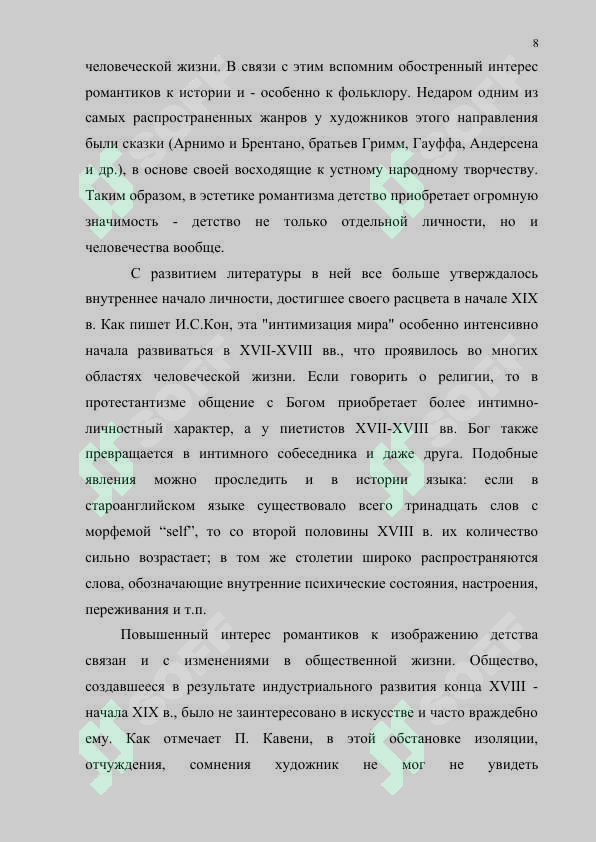 8

человеческой жизни. В связи с этим вспомним обостренный интерес романтиков к истории и - особенно к фольклору. Недаром одним из самых распространенных жанров у художников этого направления были сказки (Арнимо и Брентано, братьев Гримм, Гауффа, Андерсена и др.), в основе своей восходящие к устному народному творчеству. Таким образом, в эстетике романтизма детство приобретает огромную значимость - детство не только отдельной личности, но и человечества вообще.

С развитием литературы в ней все больше утверждалось внутреннее начало личности, достигшее своего расцвета в начале XIX в. Как пишет И.С.Кон, эта "интимизация мира" особенно интенсивно начала развиваться в XVII-XVIII вв., что проявилось во многих областях человеческой жизни. Если говорить о религии, то в протестантизме общение с Богом приобретает более интимно-личностный характер, а у пиетистов XVII-XVIII вв. Бог также превращается в интимного собеседника и даже друга. Подобные явления можно проследить и в истории языка: если в староанглийском языке существовало всего тринадцать слов с морфемой “self”, то со второй половины XVIII в. их количество сильно возрастает; в том же столетии широко распространяются слова, обозначающие внутренние психические состояния, настроения, переживания и т.п.

Повышенный интерес романтиков к изображению детства связан и с изменениями в общественной жизни. Общество, создавшееся в результате индустриального развития конца XVIII - начала XIX в., было не заинтересовано в искусстве и часто враждебно ему. Как отмечает П. Кавени, в этой обстановке изоляции, отчуждения, сомнения художник не мог не увидеть